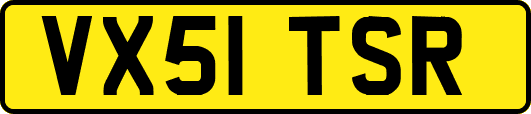 VX51 TSR